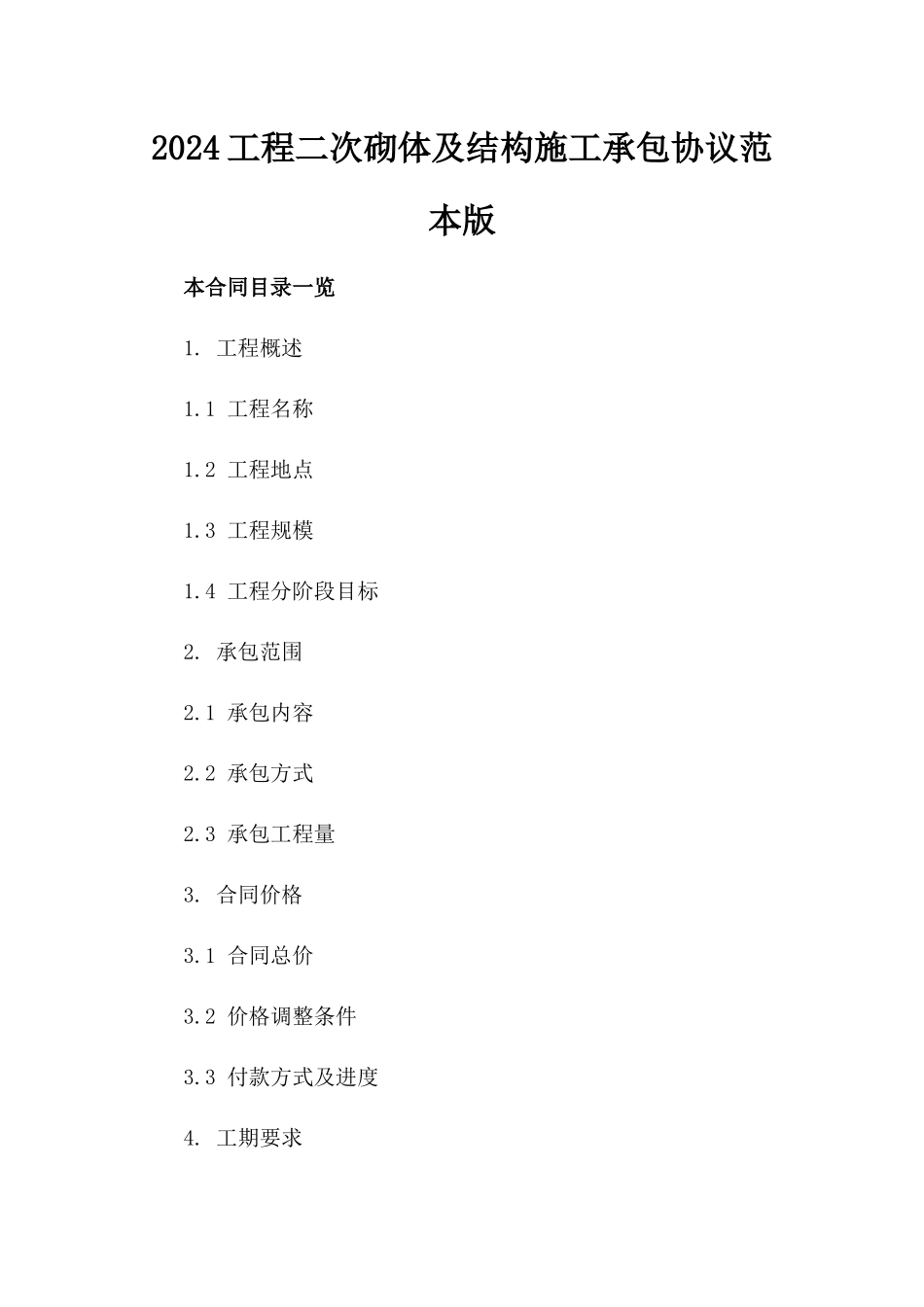 2024工程二次砌体及结构施工承包协议范本版

本合同目录一览

1. 工程概述

1.1 工程名称

1.2 工程地点

1.3 工程规模

1.4 工程分阶段目标

2. 承包范围

2.1 承包内容

2.2 承包方式

2.3 承包工程量

3. 合同价格

3.1 合同总价

3.2 价格调整条件

3.3 付款方式及进度

4. 工期要求